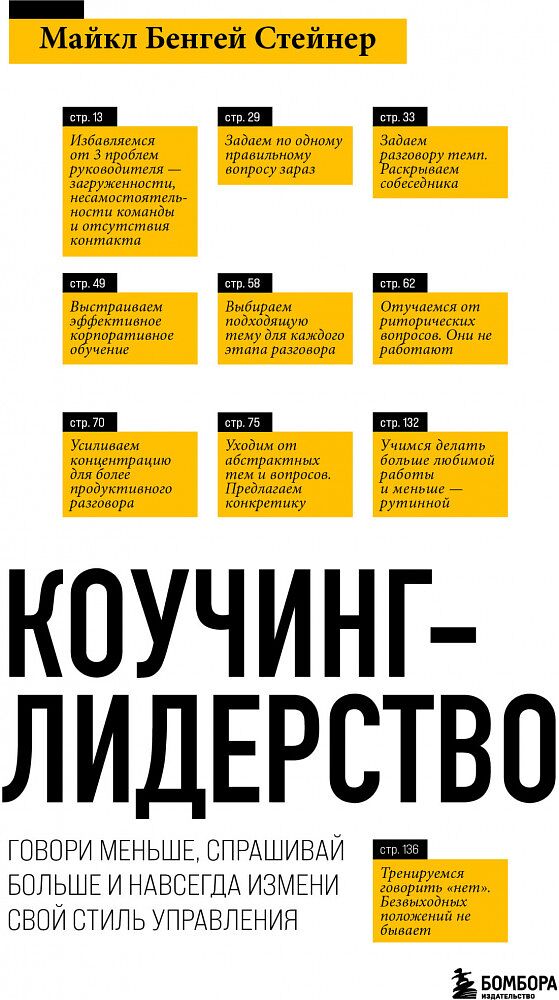 Майкл Бенгей Стейнер

стр. 13

Избавляемся от 3 проблем руководителя — загруженности, несамостоятельности команды и отсутствия контакта

стр. 29

Задаем по одному правильному вопросу зараз

стр. 33

Задаем разговору темп. Раскрываем собеседника

стр. 49

Выстраиваем эффективное корпоративное обучение

стр. 58

Выбираем подходящую тему для каждого этапа разговора

стр. 62

Отучаемся от риторических вопросов. Они не работают

стр. 70

Усиливаем концентрацию для более продуктивного разговора

стр. 75

Уходим от абстрактных тем и вопросов. Предлагаем конкретику

стр. 132

Учимся делать больше любимой работы и меньше — рутинной

КОУЧИНГ-ЛИДЕРСТВО

ГОВОРИ МЕНЬШЕ, СПРАШИВАЙ БОЛЬШЕ И НАВСЕГДА ИЗМЕНИ СВОЙ СТИЛЬ УПРАВЛЕНИЯ

стр. 136

Тренируемся говорить «нет». Безвыходных положений не бывает

БОМБОРА
ИЗДАТЕЛЬСТВО